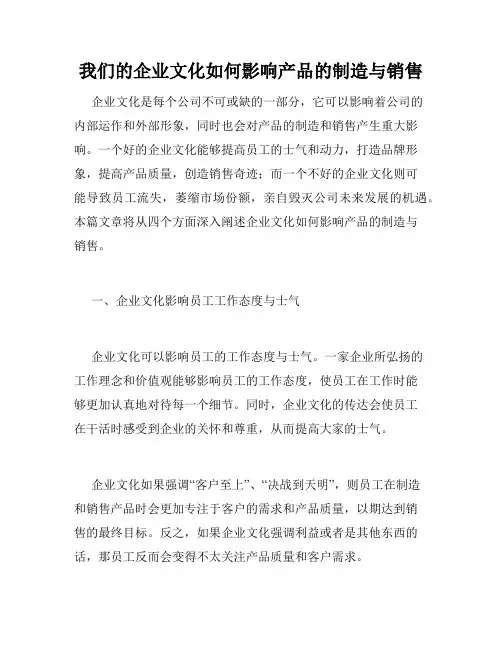 我们的企业文化如何影响产品的制造与销售

企业文化是每个公司不可或缺的一部分，它可以影响着公司的内部运作和外部形象，同时也会对产品的制造和销售产生重大影响。一个好的企业文化能够提高员工的士气和动力，打造品牌形象，提高产品质量，创造销售奇迹；而一个不好的企业文化则可能导致员工流失，萎缩市场份额，亲自毁灭公司未来发展的机遇。本篇文章将从四个方面深入阐述企业文化如何影响产品的制造与销售。

一、企业文化影响员工工作态度与士气

企业文化可以影响员工的工作态度与士气。一家企业所弘扬的工作理念和价值观能够影响员工的工作态度，使员工在工作时能够更加认真地对待每一个细节。同时，企业文化的传达会使员工在干活时感受到企业的关怀和尊重，从而提高大家的士气。

企业文化如果强调“客户至上”、“决战到天明”，则员工在制造和销售产品时会更加专注于客户的需求和产品质量，以期达到销售的最终目标。反之，如果企业文化强调利益或者是其他东西的话，那员工反而会变得不太关注产品质量和客户需求。